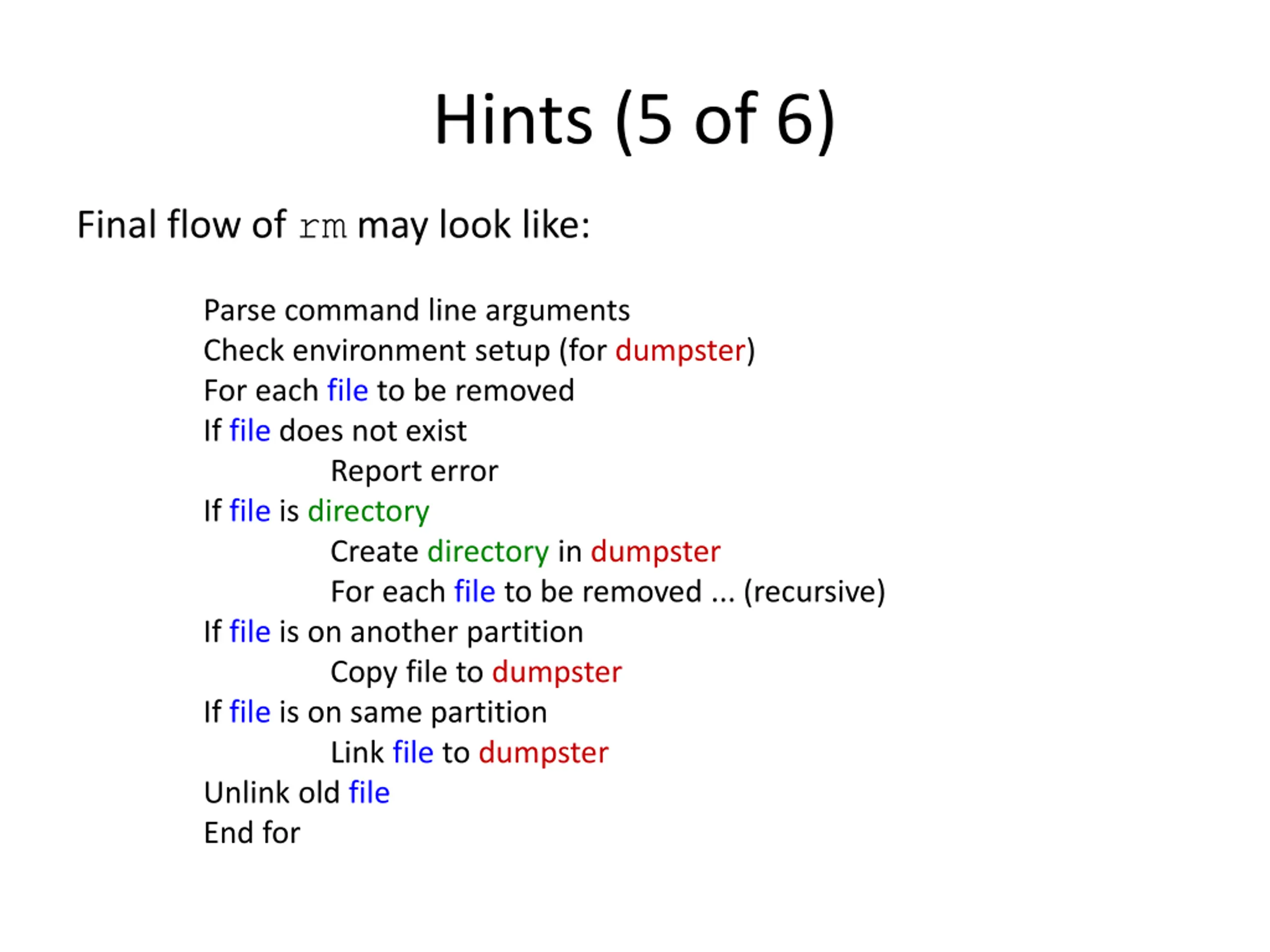 Hints (5 of 6)

Final flow of rm may look like:

Parse command line arguments
Check environment setup (for dumpster)
For each file to be removed
If file does not exist
Report error
If file is directory
Create directory in dumpster
For each file to be removed ... (recursive)
If file is on another partition
Copy file to dumpster
If file is on same partition
Link file to dumpster
Unlink old file
End for